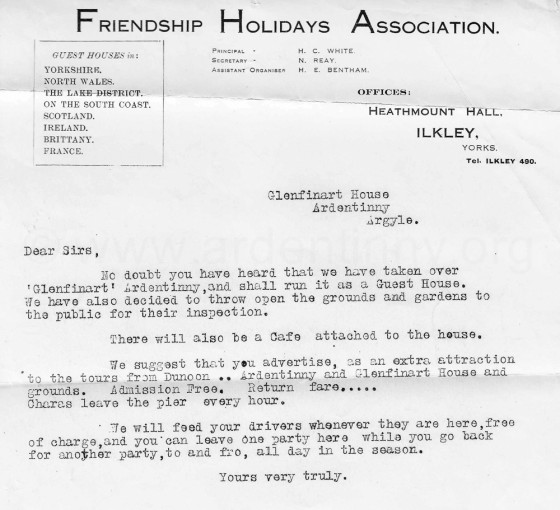 FRIENDSHIP HOLIDAYS ASSOCIATION.

GUEST HOUSES in:
YORKSHIRE.
NORTH WALES.
THE LAKE DISTRICT.
ON THE SOUTH COAST.
SCOTLAND.
IRELAND.
BRITTANY.
FRANCE.

PRINCIPAL - H. C. WHITE.
SECRETARY - N. REAY.
ASSISTANT ORGANISER H. E. BENTHAM.

OFFICES:
HEATHMOUNT HALL,
ILKLEY,
YORKS.
Tel. ILKLEY 490.

Glenfinart House
Ardentinny
Argyle.

www.ardentinny.org

Dear Sirs,

No doubt you have heard that we have taken over 'Glenfinart' Ardentinny,and shall run it as a Guest House. We have also decided to throw open the grounds and gardens to the public for their inspection.

There will also be a Cafe attached to the house.

We suggest that you advertise, as an extra attraction to the tours from Dunoon .. Ardentinny and Glenfinart House and grounds. Admission Free. Return fare..... Charas leave the pier every hour.

We will feed your drivers whenever they are here,free of charge,and you can leave one party here while you go back for another party,to and fro, all day in the season.

Yours very truly.